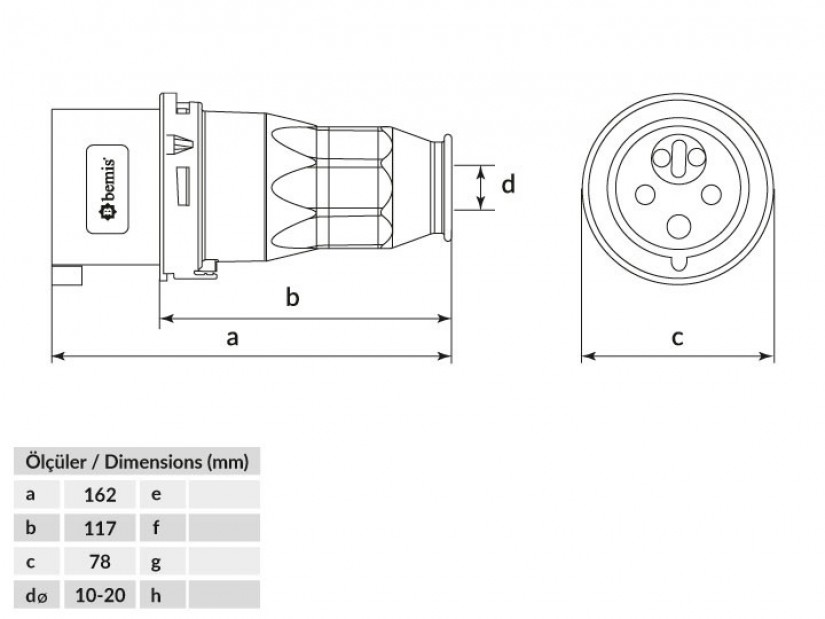 bemis

d

b

a

c

| Ölçüler / Dimensions (mm) | | | |
|---|---|---|---|
| a | 162 | e | |
| b | 117 | f | |
| c | 78 | g | |
| dø | 10-20 | h | |